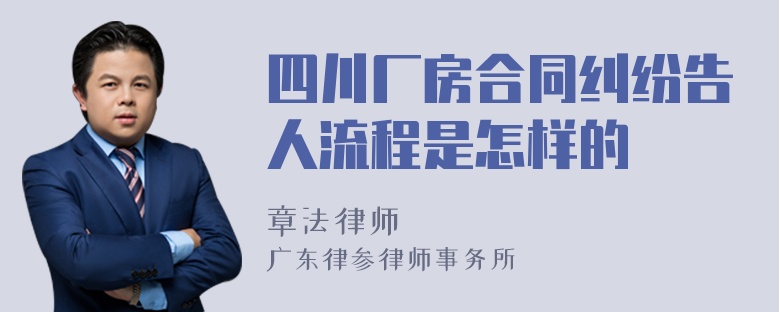 四川厂房合同纠纷告人流程是怎样的

章法律师
广东律参律师事务所